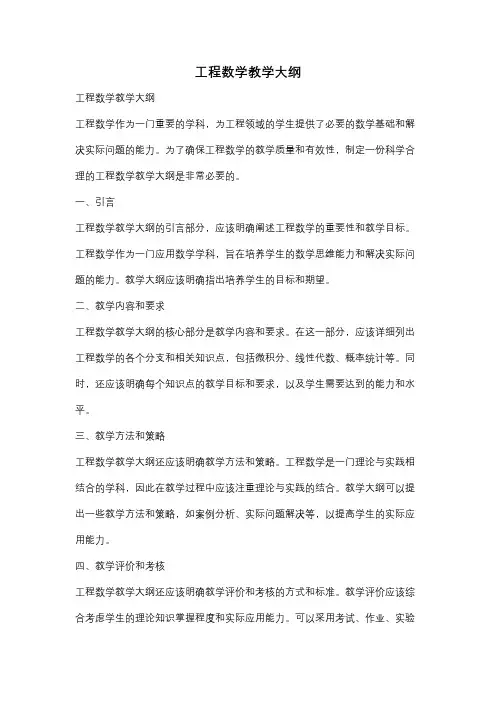 工程数学教学大纲

工程数学教学大纲

工程数学作为一门重要的学科，为工程领域的学生提供了必要的数学基础和解决实际问题的能力。为了确保工程数学的教学质量和有效性，制定一份科学合理的工程数学教学大纲是非常必要的。

一、引言

工程数学教学大纲的引言部分，应该明确阐述工程数学的重要性和教学目标。工程数学作为一门应用数学学科，旨在培养学生的数学思维能力和解决实际问题的能力。教学大纲应该明确指出培养学生的目标和期望。

二、教学内容和要求

工程数学教学大纲的核心部分是教学内容和要求。在这一部分，应该详细列出工程数学的各个分支和相关知识点，包括微积分、线性代数、概率统计等。同时，还应该明确每个知识点的教学目标和要求，以及学生需要达到的能力和水平。

三、教学方法和策略

工程数学教学大纲还应该明确教学方法和策略。工程数学是一门理论与实践相结合的学科，因此在教学过程中应该注重理论与实践的结合。教学大纲可以提出一些教学方法和策略，如案例分析、实际问题解决等，以提高学生的实际应用能力。

四、教学评价和考核

工程数学教学大纲还应该明确教学评价和考核的方式和标准。教学评价应该综合考虑学生的理论知识掌握程度和实际应用能力。可以采用考试、作业、实验